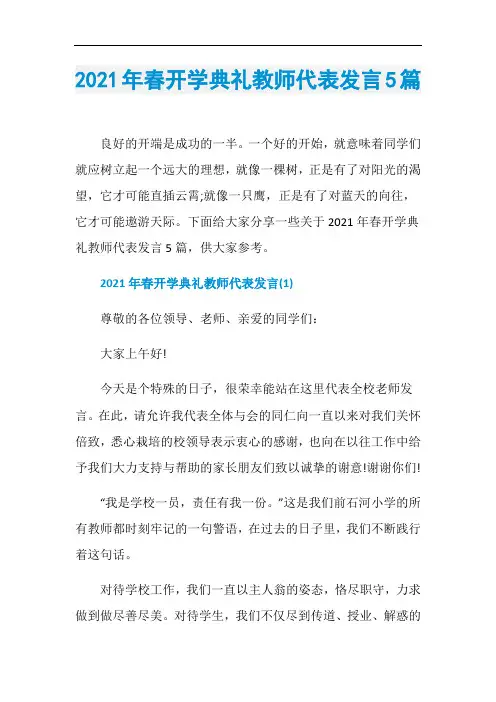 2021年春开学典礼教师代表发言5篇

良好的开端是成功的一半。一个好的开始，就意味着同学们就应树立起一个远大的理想，就像一棵树，正是有了对阳光的渴望，它才可能直插云霄;就像一只鹰，正是有了对蓝天的向往，它才可能遨游天际。下面给大家分享一些关于2021年春开学典礼教师代表发言5篇，供大家参考。

2021年春开学典礼教师代表发言(1)

尊敬的各位领导、老师、亲爱的同学们:

大家上午好!

今天是个特殊的日子，很荣幸能站在这里代表全校老师发言。在此，请允许我代表全体与会的同仁向一直以来对我们关怀倍致，悉心栽培的校领导表示衷心的感谢，也向在以往工作中给予我们大力支持与帮助的家长朋友们致以诚挚的谢意!谢谢你们!

“我是学校一员，责任有我一份。”这是我们前石河小学的所有教师都时刻牢记的一句警语，在过去的日子里，我们不断践行着这句话。

对待学校工作，我们一直以主人翁的姿态，恪尽职守，力求做到做尽善尽美。对待学生，我们不仅尽到传道、授业、解惑的